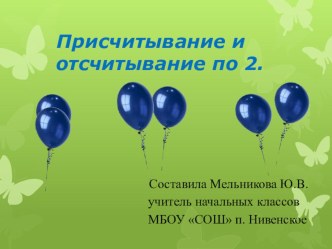 Присчитывание и отсчитывание по 2.

Составила Мельникова Ю.В.
учитель начальных классов
МБОУ «СОШ» п. Нивенское